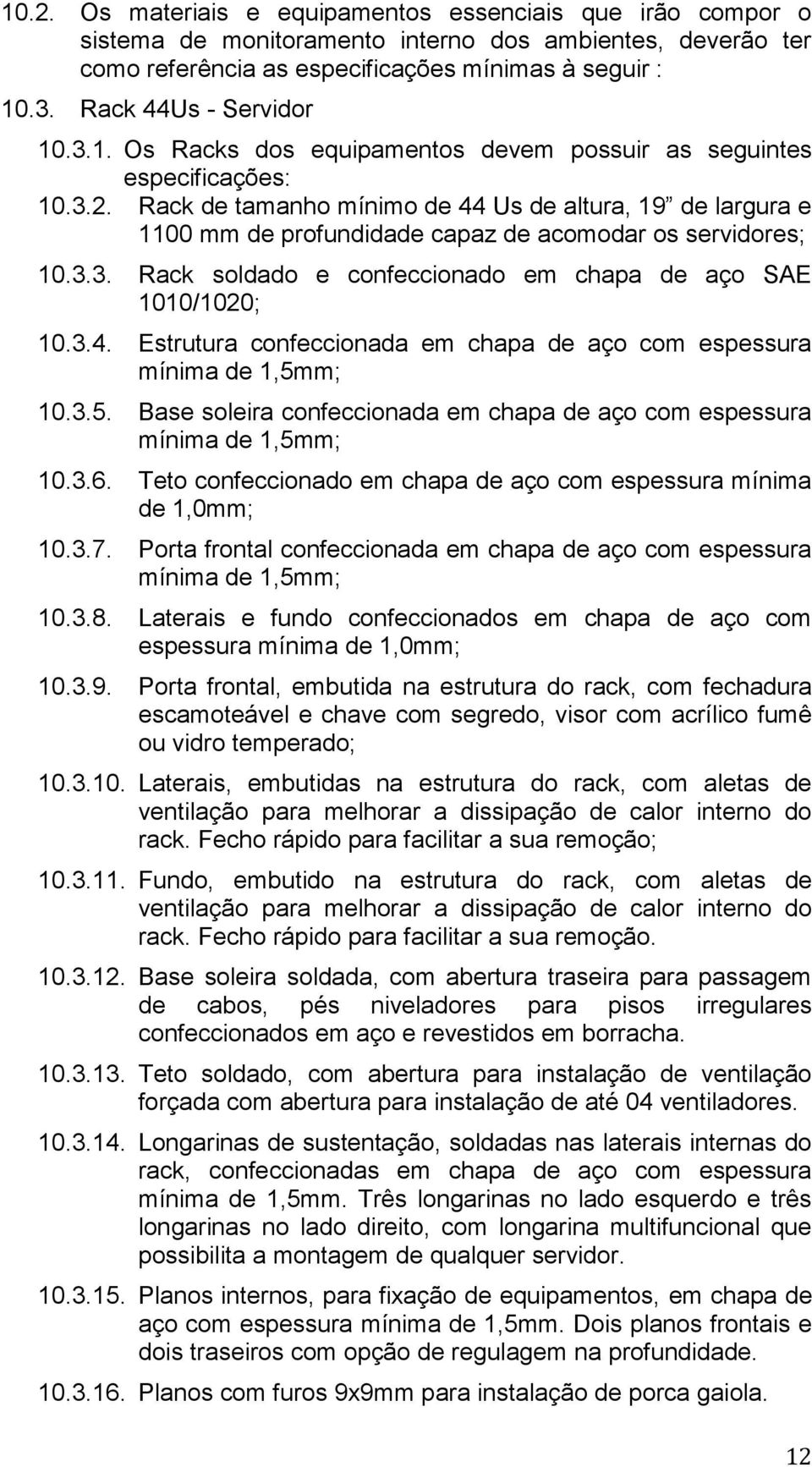 10.2. Os materiais e equipamentos essenciais que irão compor o sistema de monitoramento interno dos ambientes, deverão ter como referência as especificações mínimas à seguir :

10.3. Rack 44Us - Servidor

10.3.1. Os Racks dos equipamentos devem possuir as seguintes especificações:

10.3.2. Rack de tamanho mínimo de 44 Us de altura, 19” de largura e 1100 mm de profundidade capaz de acomodar os servidores;

10.3.3. Rack soldado e confeccionado em chapa de aço SAE 1010/1020;

10.3.4. Estrutura confeccionada em chapa de aço com espessura mínima de 1,5mm;

10.3.5. Base soleira confeccionada em chapa de aço com espessura mínima de 1,5mm;

10.3.6. Teto confeccionado em chapa de aço com espessura mínima de 1,0mm;

10.3.7. Porta frontal confeccionada em chapa de aço com espessura mínima de 1,5mm;

10.3.8. Laterais e fundo confeccionados em chapa de aço com espessura mínima de 1,0mm;

10.3.9. Porta frontal, embutida na estrutura do rack, com fechadura escamoteável e chave com segredo, visor com acrílico fumê ou vidro temperado;

10.3.10. Laterais, embutidas na estrutura do rack, com aletas de ventilação para melhorar a dissipação de calor interno do rack. Fecho rápido para facilitar a sua remoção;

10.3.11. Fundo, embutido na estrutura do rack, com aletas de ventilação para melhorar a dissipação de calor interno do rack. Fecho rápido para facilitar a sua remoção.

10.3.12. Base soleira soldada, com abertura traseira para passagem de cabos, pés niveladores para pisos irregulares confeccionados em aço e revestidos em borracha.

10.3.13. Teto soldado, com abertura para instalação de ventilação forçada com abertura para instalação de até 04 ventiladores.

10.3.14. Longarinas de sustentação, soldadas nas laterais internas do rack, confeccionadas em chapa de aço com espessura mínima de 1,5mm. Três longarinas no lado esquerdo e três longarinas no lado direito, com longarina multifuncional que possibilita a montagem de qualquer servidor.

10.3.15. Planos internos, para fixação de equipamentos, em chapa de aço com espessura mínima de 1,5mm. Dois planos frontais e dois traseiros com opção de regulagem na profundidade.

10.3.16. Planos com furos 9x9mm para instalação de porca gaiola.

12